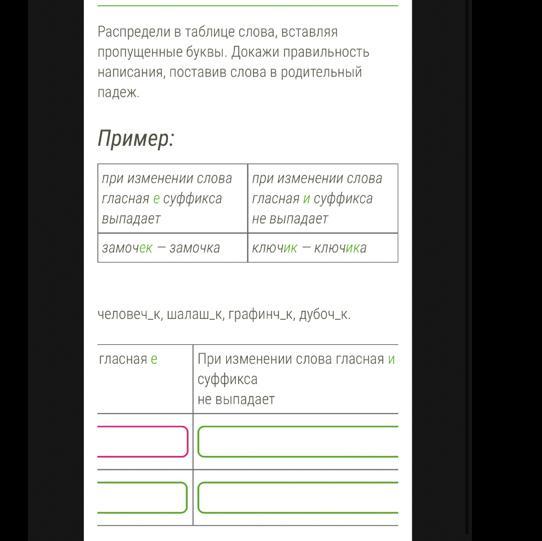 Распредели в таблице слова, вставляя пропущенные буквы. Докажи правильность написания, поставив слова в родительный падеж.

Пример:

| при изменении слова гласная е суффикса выпадает | при изменении слова гласная и суффикса не выпадает |
|---|---|
| замочек — замочка | ключик — ключика |

человеч_к, шалаш_к, графинч_к, дубоч_к.

| гласная е | При изменении слова гласная и суффикса не выпадает |
|---|---|
| | |
| | |